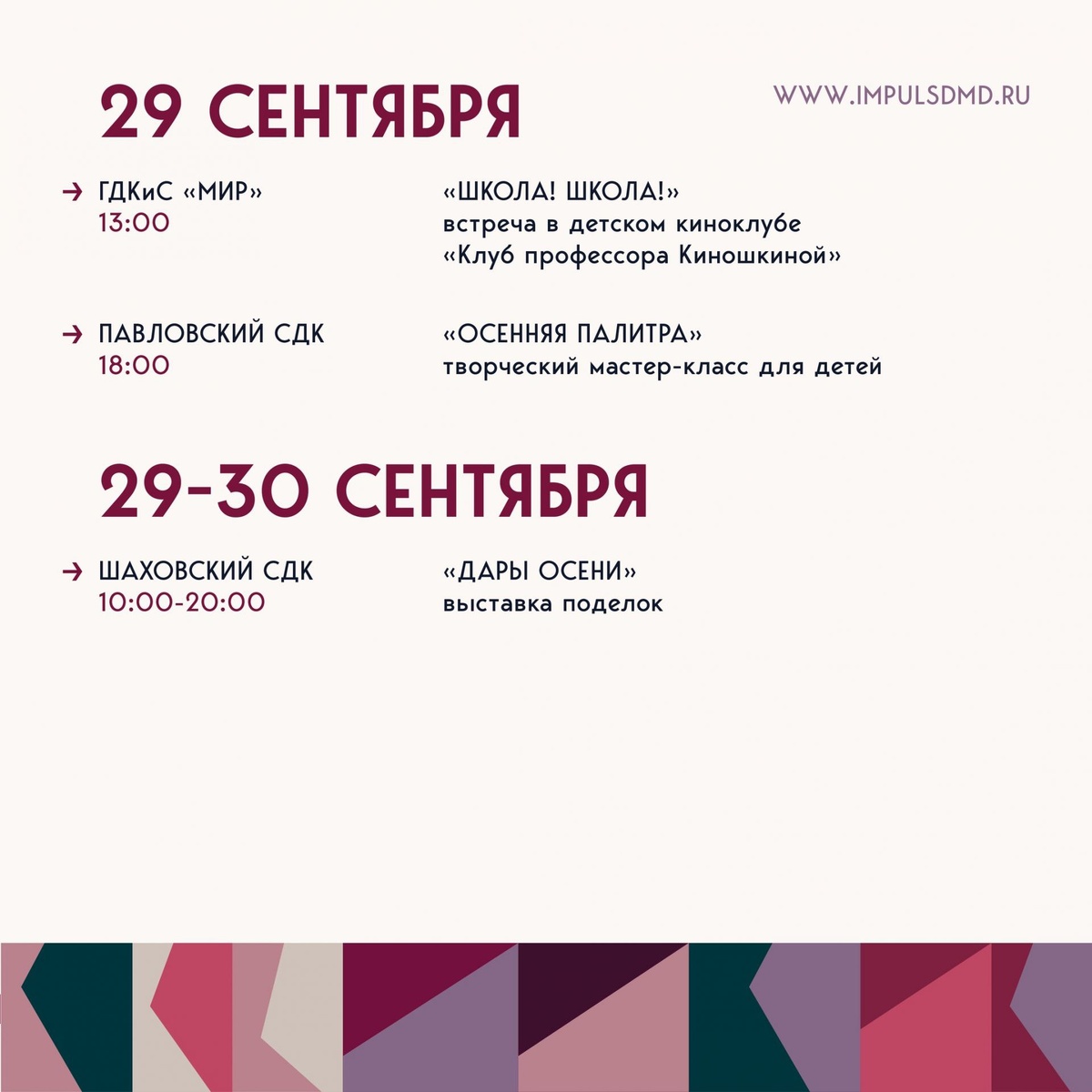 29 СЕНТЯБРЯ

WWW.IMPULSDMD.RU

→ ГДКиС «МИР»
13:00

«ШКОЛА! ШКОЛА!»
встреча в детском киноклубе
«Клуб профессора Киношкиной»

→ ПАВЛОВСКИЙ СДК
18:00

«ОСЕННЯЯ ПАЛИТРА»
творческий мастер-класс для детей

29-30 СЕНТЯБРЯ

→ ШАХОВСКИЙ СДК
10:00-20:00

«ДАРЫ ОСЕНИ»
выставка поделок